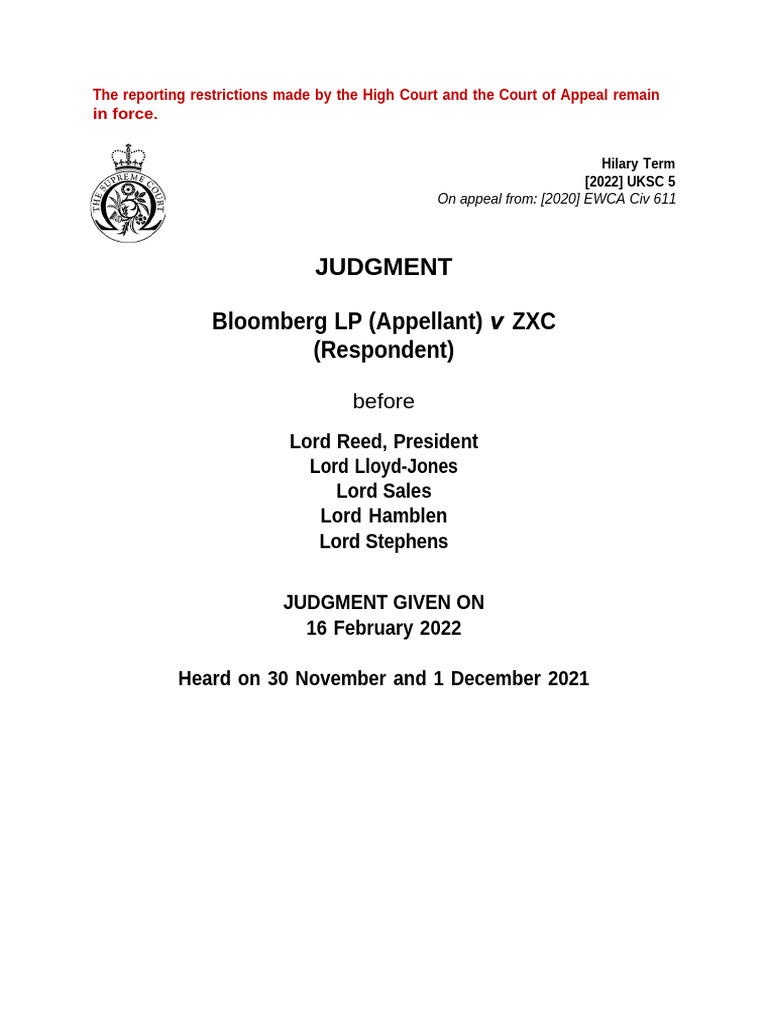 The reporting restrictions made by the High Court and the Court of Appeal remain in force.

THE SUPREME COURT

Hilary Term
[2022] UKSC 5
On appeal from: [2020] EWCA Civ 611

JUDGMENT

Bloomberg LP (Appellant) v ZXC (Respondent)

before

Lord Reed, President
Lord Lloyd-Jones
Lord Sales
Lord Hamblen
Lord Stephens

JUDGMENT GIVEN ON
16 February 2022

Heard on 30 November and 1 December 2021